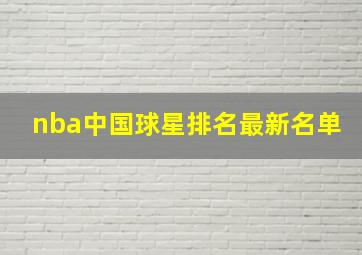 nba中国球星排名最新名单